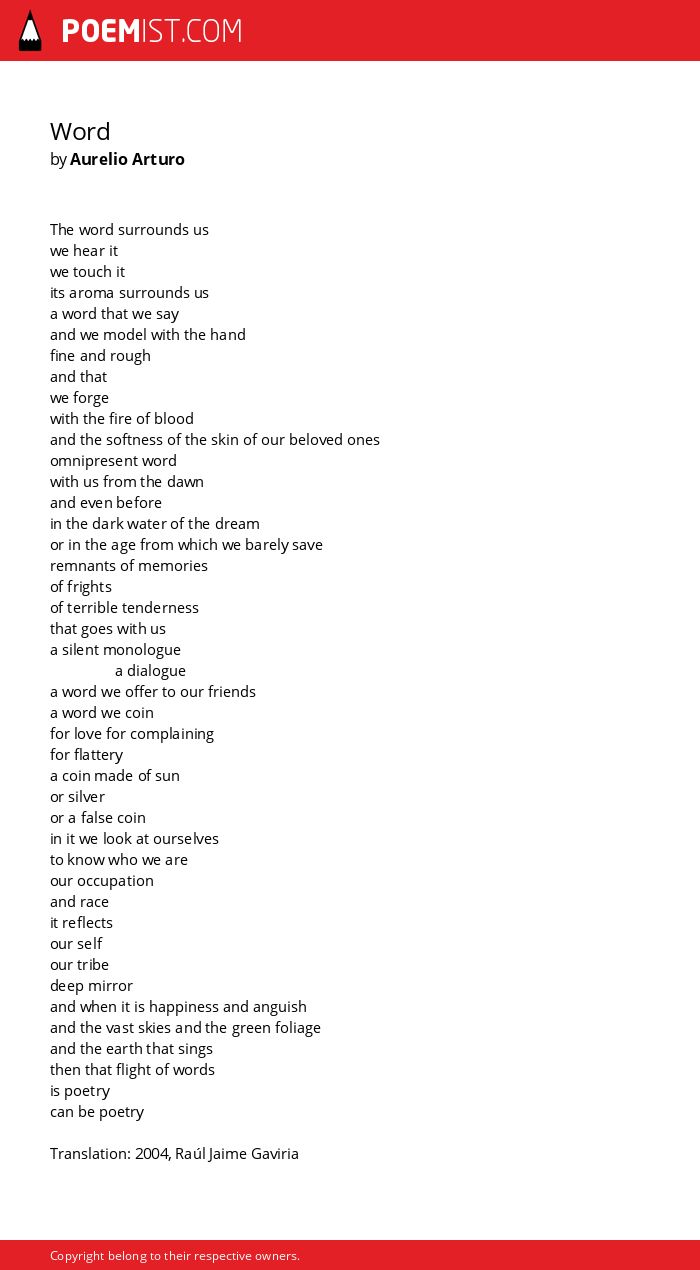 POEMIST.COM

Word
by Aurelio Arturo

The word surrounds us
we hear it
we touch it
its aroma surrounds us
a word that we say
and we model with the hand
fine and rough
and that
we forge
with the fire of blood
and the softness of the skin of our beloved ones
omnipresent word
with us from the dawn
and even before
in the dark water of the dream
or in the age from which we barely save
remnants of memories
of frights
of terrible tenderness
that goes with us
a silent monologue
a dialogue
a word we offer to our friends
a word we coin
for love for complaining
for flattery
a coin made of sun
or silver
or a false coin
in it we look at ourselves
to know who we are
our occupation
and race
it reflects
our self
our tribe
deep mirror
and when it is happiness and anguish
and the vast skies and the green foliage
and the earth that sings
then that flight of words
is poetry
can be poetry

Translation: 2004, Raúl Jaime Gaviria

Copyright belong to their respective owners.